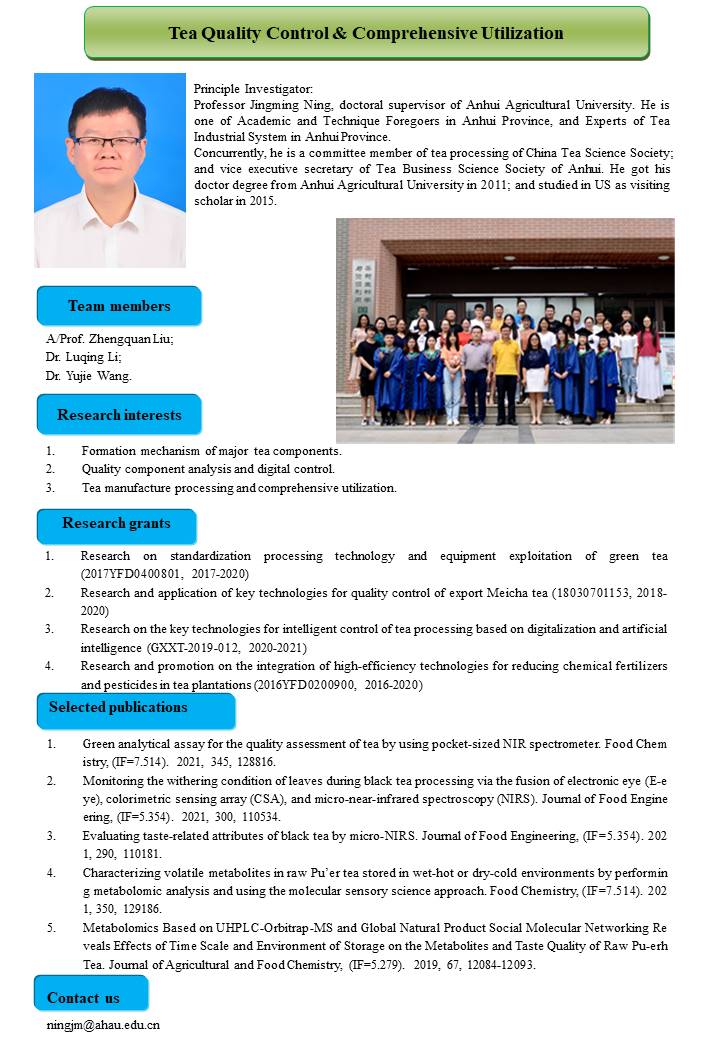 Tea Quality Control & Comprehensive Utilization

Principle Investigator:
Professor Jingming Ning, doctoral supervisor of Anhui Agricultural University. He is one of Academic and Technique Foregoers in Anhui Province, and Experts of Tea Industrial System in Anhui Province.
Concurrently, he is a committee member of tea processing of China Tea Science Society; and vice executive secretary of Tea Business Science Society of Anhui. He got his doctor degree from Anhui Agricultural University in 2011; and studied in US as visiting scholar in 2015.

Team members

A/Prof. Zhengquan Liu;
Dr. Luqing Li;
Dr. Yujie Wang.

Research interests

1. Formation mechanism of major tea components.
2. Quality component analysis and digital control.
3. Tea manufacture processing and comprehensive utilization.

Research grants

1. Research on standardization processing technology and equipment exploitation of green tea (2017YFD0400801, 2017-2020)
2. Research and application of key technologies for quality control of export Meicha tea (18030701153, 2018-2020)
3. Research on the key technologies for intelligent control of tea processing based on digitalization and artificial intelligence (GXXT-2019-012, 2020-2021)
4. Research and promotion on the integration of high-efficiency technologies for reducing chemical fertilizers and pesticides in tea plantations (2016YFD0200900, 2016-2020)

Selected publications

1. Green analytical assay for the quality assessment of tea by using pocket-sized NIR spectrometer. Food Chem istry, (IF=7.514). 2021, 345, 128816.
2. Monitoring the withering condition of leaves during black tea processing via the fusion of electronic eye (E-e ye), colorimetric sensing array (CSA), and micro-near-infrared spectroscopy (NIRS). Journal of Food Engine ering, (IF=5.354). 2021, 300, 110534.
3. Evaluating taste-related attributes of black tea by micro-NIRS. Journal of Food Engineering, (IF=5.354). 202 1, 290, 110181.
4. Characterizing volatile metabolites in raw Pu'er tea stored in wet-hot or dry-cold environments by performin g metabolomic analysis and using the molecular sensory science approach. Food Chemistry, (IF=7.514). 202 1, 350, 129186.
5. Metabolomics Based on UHPLC-Orbitrap-MS and Global Natural Product Social Molecular Networking Re veals Effects of Time Scale and Environment of Storage on the Metabolites and Taste Quality of Raw Pu-erh Tea. Journal of Agricultural and Food Chemistry, (IF=5.279). 2019, 67, 12084-12093.

Contact us

ningjm@ahau.edu.cn